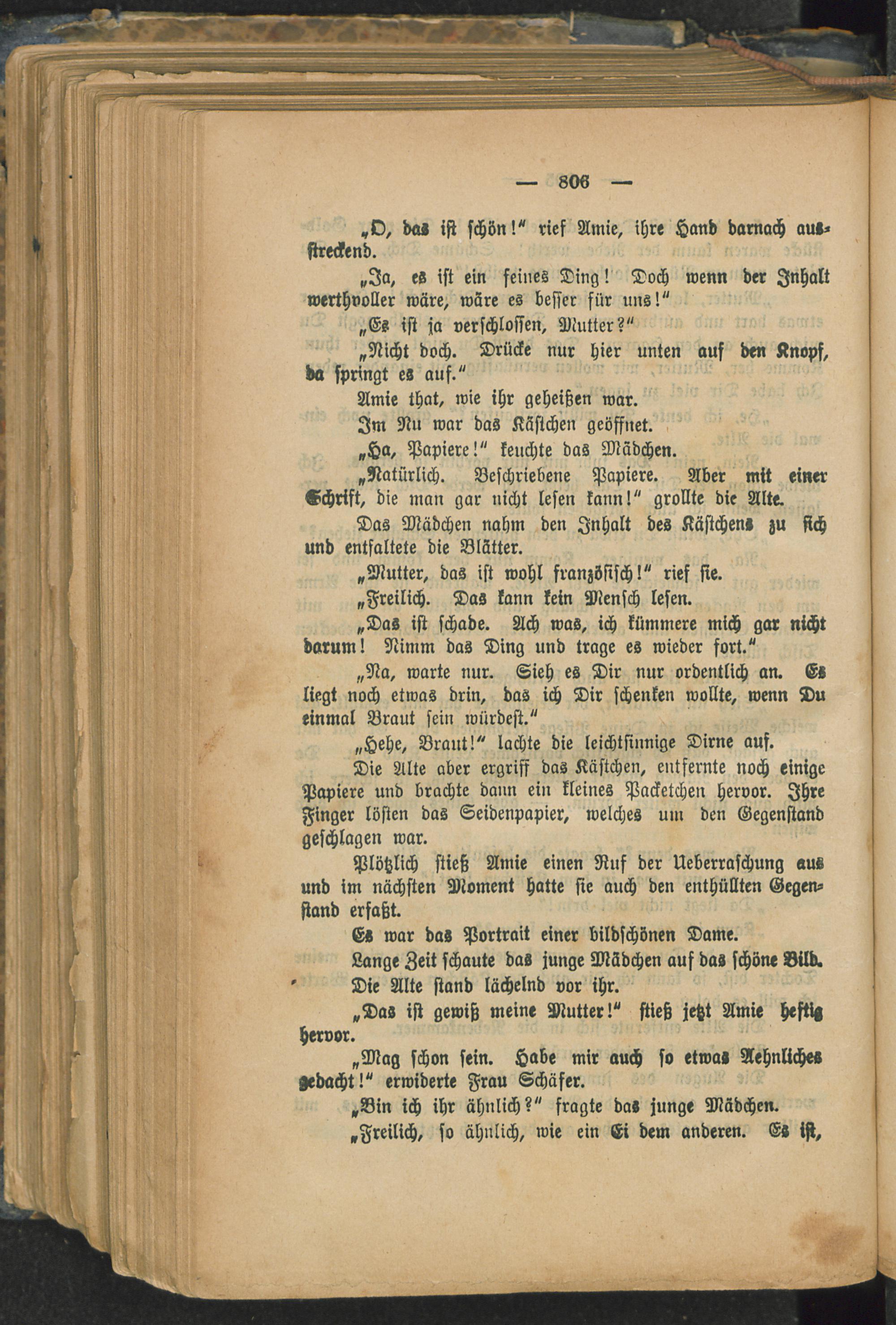 — 806 —

„O, das ist schön!" rief Amie, ihre Hand darnach ausstreckend.

„Ja, es ist ein feines Ding! Doch wenn der Inhalt werthvoller wäre, wäre es besser für uns!"

„Es ist ja verschlossen, Mutter?"

„Nicht doch. Drücke nur hier unten auf den Knopf, da springt es auf."

Amie that, wie ihr geheißen war.

Im Nu war das Kästchen geöffnet.

„Ha, Papiere!" keuchte das Mädchen.

„Natürlich. Beschriebene Papiere. Aber mit einer Schrift, die man gar nicht lesen kann!" grollte die Alte.

Das Mädchen nahm den Inhalt des Kästchens zu sich und entfaltete die Blätter.

„Mutter, das ist wohl französisch!" rief sie.

„Freilich. Das kann kein Mensch lesen.

„Das ist schade. Ach was, ich kümmere mich gar nicht darum! Nimm das Ding und trage es wieder fort."

„Na, warte nur. Sieh es Dir nur ordentlich an. Es liegt noch etwas drin, das ich Dir schenken wollte, wenn Du einmal Braut sein würdest."

„Hehe, Braut!" lachte die leichtsinnige Dirne auf.

Die Alte aber ergriff das Kästchen, entfernte noch einige Papiere und brachte dann ein kleines Packetchen hervor. Ihre Finger lösten das Seidenpapier, welches um den Gegenstand geschlagen war.

Plötzlich stieß Amie einen Ruf der Ueberraschung aus und im nächsten Moment hatte sie auch den enthüllten Gegenstand erfaßt.

Es war das Portrait einer bildschönen Dame.

Lange Zeit schaute das junge Mädchen auf das schöne Bild.

Die Alte stand lächelnd vor ihr.

„Das ist gewiß meine Mutter!" stieß jetzt Amie heftig hervor.

„Mag schon sein. Habe mir auch so etwas Aehnliches gedacht!" erwiderte Frau Schäfer.

„Bin ich ihr ähnlich?" fragte das junge Mädchen.

„Freilich, so ähnlich, wie ein Ei dem anderen. Es ist,